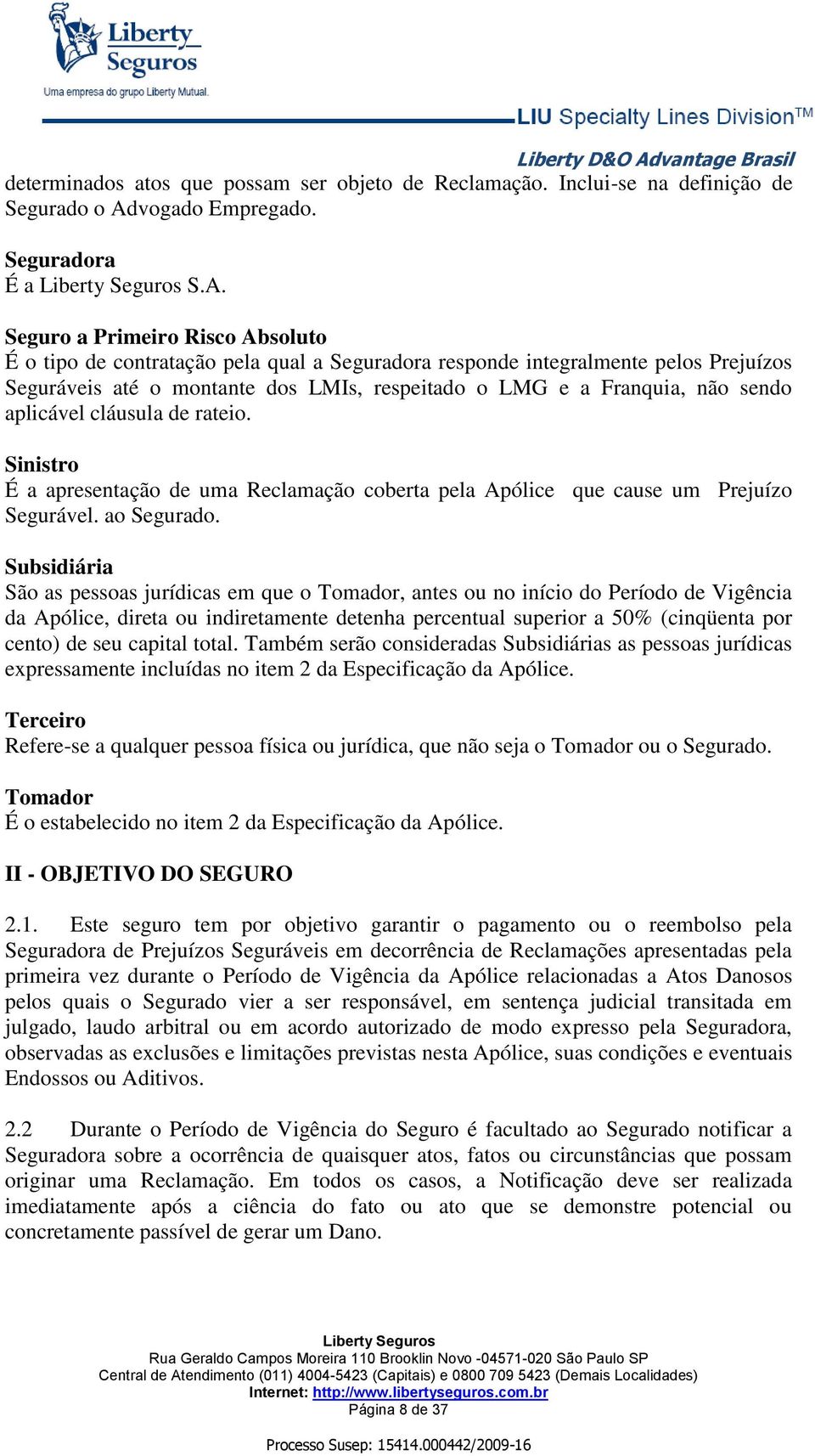 Liberty Seguros
Uma empresa do grupo Liberty Mutual.

LIU Specialty Lines Division™

Liberty D&O Advantage Brasil

determinados atos que possam ser objeto de Reclamação. Inclui-se na definição de Segurado o Advogado Empregado.

Seguradora
É a Liberty Seguros S.A.

Seguro a Primeiro Risco Absoluto
É o tipo de contratação pela qual a Seguradora responde integralmente pelos Prejuízos Seguráveis até o montante dos LMIs, respeitado o LMG e a Franquia, não sendo aplicável cláusula de rateio.

Sinistro
É a apresentação de uma Reclamação coberta pela Apólice que cause um Prejuízo Segurável. ao Segurado.

Subsidiária
São as pessoas jurídicas em que o Tomador, antes ou no início do Período de Vigência da Apólice, direta ou indiretamente detenha percentual superior a 50% (cinqüenta por cento) de seu capital total. Também serão consideradas Subsidiárias as pessoas jurídicas expressamente incluídas no item 2 da Especificação da Apólice.

Terceiro
Refere-se a qualquer pessoa física ou jurídica, que não seja o Tomador ou o Segurado.

Tomador
É o estabelecido no item 2 da Especificação da Apólice.

II - OBJETIVO DO SEGURO

2.1. Este seguro tem por objetivo garantir o pagamento ou o reembolso pela Seguradora de Prejuízos Seguráveis em decorrência de Reclamações apresentadas pela primeira vez durante o Período de Vigência da Apólice relacionadas a Atos Danosos pelos quais o Segurado vier a ser responsável, em sentença judicial transitada em julgado, laudo arbitral ou em acordo autorizado de modo expresso pela Seguradora, observadas as exclusões e limitações previstas nesta Apólice, suas condições e eventuais Endossos ou Aditivos.

2.2 Durante o Período de Vigência do Seguro é facultado ao Segurado notificar a Seguradora sobre a ocorrência de quaisquer atos, fatos ou circunstâncias que possam originar uma Reclamação. Em todos os casos, a Notificação deve ser realizada imediatamente após a ciência do fato ou ato que se demonstre potencial ou concretamente passível de gerar um Dano.

Liberty Seguros
Rua Geraldo Campos Moreira 110 Brooklin Novo -04571-020 São Paulo SP
Central de Atendimento (011) 4004-5423 (Capitais) e 0800 709 5423 (Demais Localidades)
Internet: http://www.libertyseguros.com.br
Página 8 de 37

Processo Susep: 15414.000442/2009-16